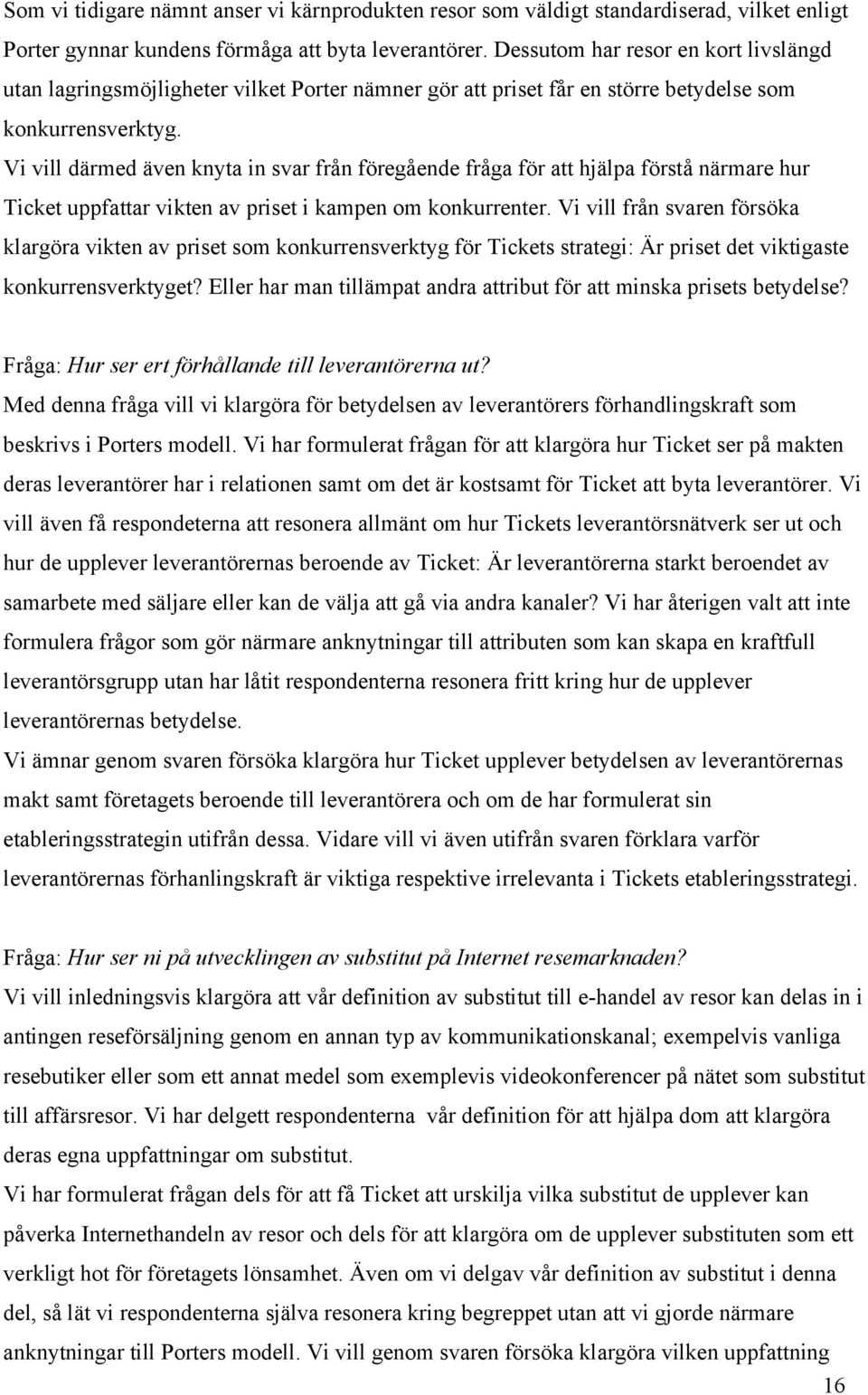 Som vi tidigare nämnt anser vi kärnprodukten resor som väldigt standardiserad, vilket enligt Porter gynnar kundens förmåga att byta leverantörer. Dessutom har resor en kort livslängd utan lagringsmöjligheter vilket Porter nämner gör att priset får en större betydelse som konkurrensverktyg.
Vi vill därmed även knyta in svar från föregående fråga för att hjälpa förstå närmare hur Ticket uppfattar vikten av priset i kampen om konkurrenter. Vi vill från svaren försöka klargöra vikten av priset som konkurrensverktyg för Tickets strategi: Är priset det viktigaste konkurrensverktyget? Eller har man tillämpat andra attribut för att minska prisets betydelse?

Fråga: Hur ser ert förhållande till leverantörerna ut?
Med denna fråga vill vi klargöra för betydelsen av leverantörers förhandlingskraft som beskrivs i Porters modell. Vi har formulerat frågan för att klargöra hur Ticket ser på makten deras leverantörer har i relationen samt om det är kostsamt för Ticket att byta leverantörer. Vi vill även få respondeterna att resonera allmänt om hur Tickets leverantörsnätverk ser ut och hur de upplever leverantörernas beroende av Ticket: Är leverantörerna starkt beroendet av samarbete med säljare eller kan de välja att gå via andra kanaler? Vi har återigen valt att inte formulera frågor som gör närmare anknytningar till attributen som kan skapa en kraftfull leverantörsgrupp utan har låtit respondenterna resonera fritt kring hur de upplever leverantörernas betydelse.
Vi ämnar genom svaren försöka klargöra hur Ticket upplever betydelsen av leverantörernas makt samt företagets beroende till leverantörera och om de har formulerat sin etableringsstrategin utifrån dessa. Vidare vill vi även utifrån svaren förklara varför leverantörernas förhanlingskraft är viktiga respektive irrelevanta i Tickets etableringsstrategi.

Fråga: Hur ser ni på utvecklingen av substitut på Internet resemarknaden?
Vi vill inledningsvis klargöra att vår definition av substitut till e-handel av resor kan delas in i antingen reseförsäljning genom en annan typ av kommunikationskanal; exempelvis vanliga resebutiker eller som ett annat medel som exemplevis videokonferencer på nätet som substitut till affärsresor. Vi har delgett respondenterna vår definition för att hjälpa dom att klargöra deras egna uppfattningar om substitut.
Vi har formulerat frågan dels för att få Ticket att urskilja vilka substitut de upplever kan påverka Internethandeln av resor och dels för att klargöra om de upplever substituten som ett verkligt hot för företagets lönsamhet. Även om vi delgav vår definition av substitut i denna del, så lät vi respondenterna själva resonera kring begreppet utan att vi gjorde närmare anknytningar till Porters modell. Vi vill genom svaren försöka klargöra vilken uppfattning

16